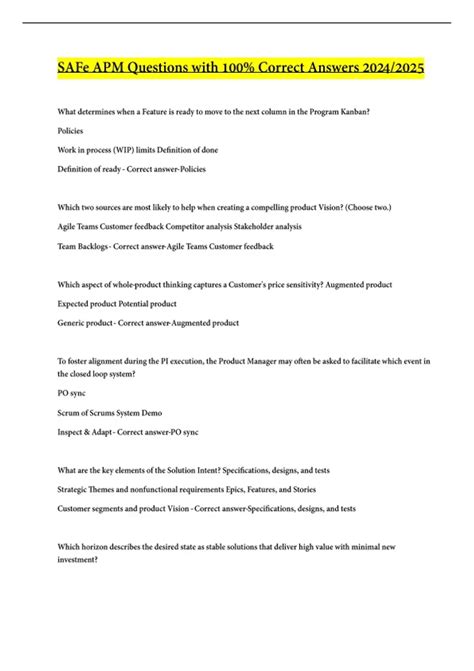 SAFe APM Questions with 100% Correct Answers 2024/2025

What determines when a Feature is ready to move to the next column in the Program Kanban?

Policies

Work in process (WIP) limits Definition of done

Definition of ready - Correct answer-Policies

Which two sources are most likely to help when creating a compelling product Vision? (Choose two.)

Agile Teams Customer feedback Competitor analysis Stakeholder analysis

Team Backlogs - Correct answer-Agile Teams Customer feedback

Which aspect of whole-product thinking captures a Customer's price sensitivity? Augmented product

Expected product Potential product

Generic product - Correct answer-Augmented product

To foster alignment during the PI execution, the Product Manager may often be asked to facilitate which event in the closed loop system?

PO sync

Scrum of Scrums System Demo

Inspect & Adapt - Correct answer-PO sync

What are the key elements of the Solution Intent? Specifications, designs, and tests

Strategic Themes and nonfunctional requirements Epics, Features, and Stories

Customer segments and product Vision - Correct answer-Specifications, designs, and tests

Which horizon describes the desired state as stable solutions that deliver high value with minimal new investment?